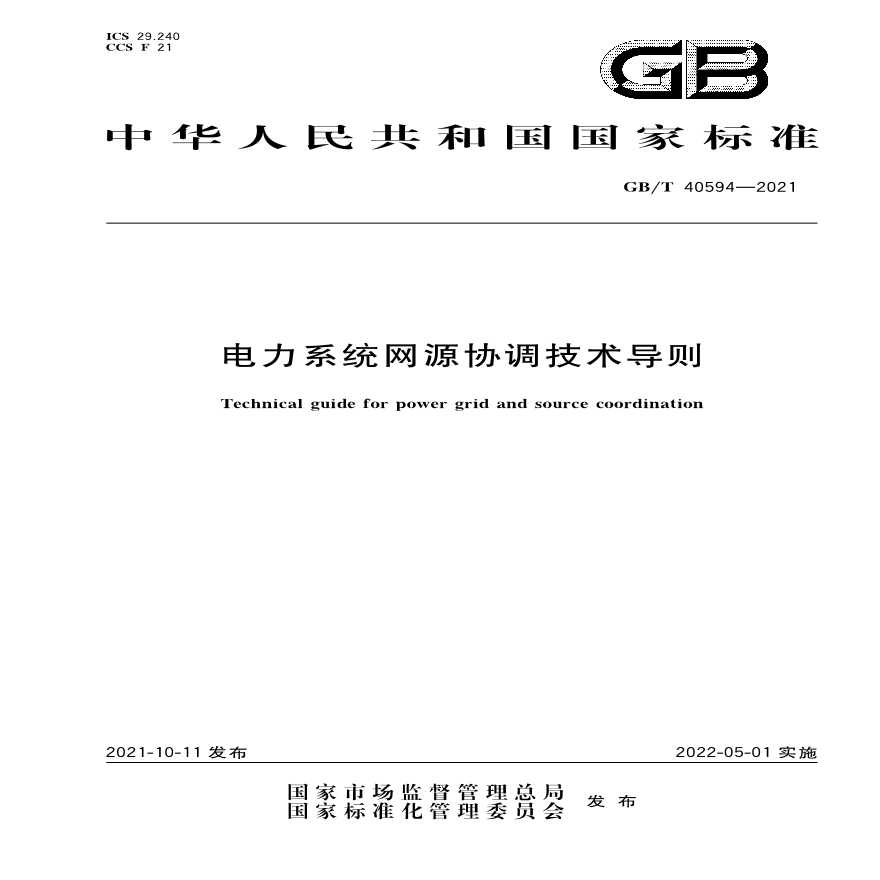 ICS 29.240
CCS F 21

GB

中华人民共和国国家标准

GB/T 40594—2021

电力系统网源协调技术导则

Technical guide for power grid and source coordination

2021-10-11 发布

2022-05-01 实施

国家市场监督管理总局
国家标准化管理委员会
发布